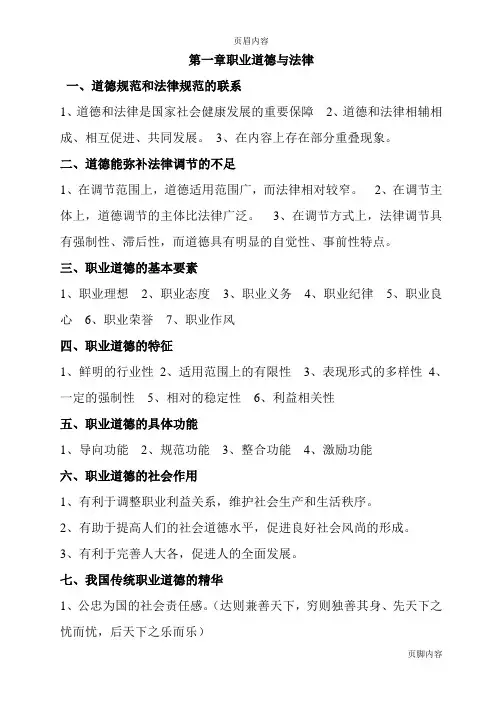 页眉内容

第一章职业道德与法律

一、道德规范和法律规范的联系

1、道德和法律是国家社会健康发展的重要保障　2、道德和法律相辅相成、相互促进、共同发展。　3、在内容上存在部分重叠现象。

二、道德能弥补法律调节的不足

1、在调节范围上，道德适用范围广，而法律相对较窄。　2、在调节主体上，道德调节的主体比法律广泛。　3、在调节方式上，法律调节具有强制性、滞后性，而道德具有明显的自觉性、事前性特点。

三、职业道德的基本要素

1、职业理想　2、职业态度　3、职业义务　4、职业纪律　5、职业良心　6、职业荣誉　7、职业作风

四、职业道德的特征

1、鲜明的行业性 2、适用范围上的有限性　3、表现形式的多样性 4、一定的强制性　5、相对的稳定性　6、利益相关性

五、职业道德的具体功能

1、导向功能　2、规范功能　3、整合功能　4、激励功能

六、职业道德的社会作用

1、有利于调整职业利益关系，维护社会生产和生活秩序。

2、有助于提高人们的社会道德水平，促进良好社会风尚的形成。

3、有利于完善人大各，促进人的全面发展。

七、我国传统职业道德的精华

1、公忠为国的社会责任感。(达则兼善天下，穷则独善其身、先天下之忧而忧，后天下之乐而乐)

页脚内容